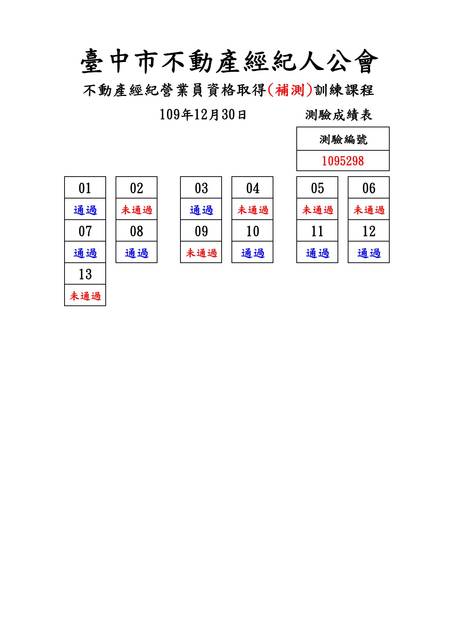 臺中市不動產經紀人公會

不動產經紀營業員資格取得(補測)訓練課程

109年12月30日

測驗成績表

| 測驗編號 |
|---|
| 1095298 |

| 01 | 02 | 03 | 04 | 05 | 06 |
|---|---|---|---|---|---|
| 通過 | 未通過 | 通過 | 未通過 | 未通過 | 未通過 |
| 07 | 08 | 09 | 10 | 11 | 12 |
| 通過 | 通過 | 未通過 | 通過 | 通過 | 通過 |
| 13 | | | | | |
| 未通過 | | | | | |